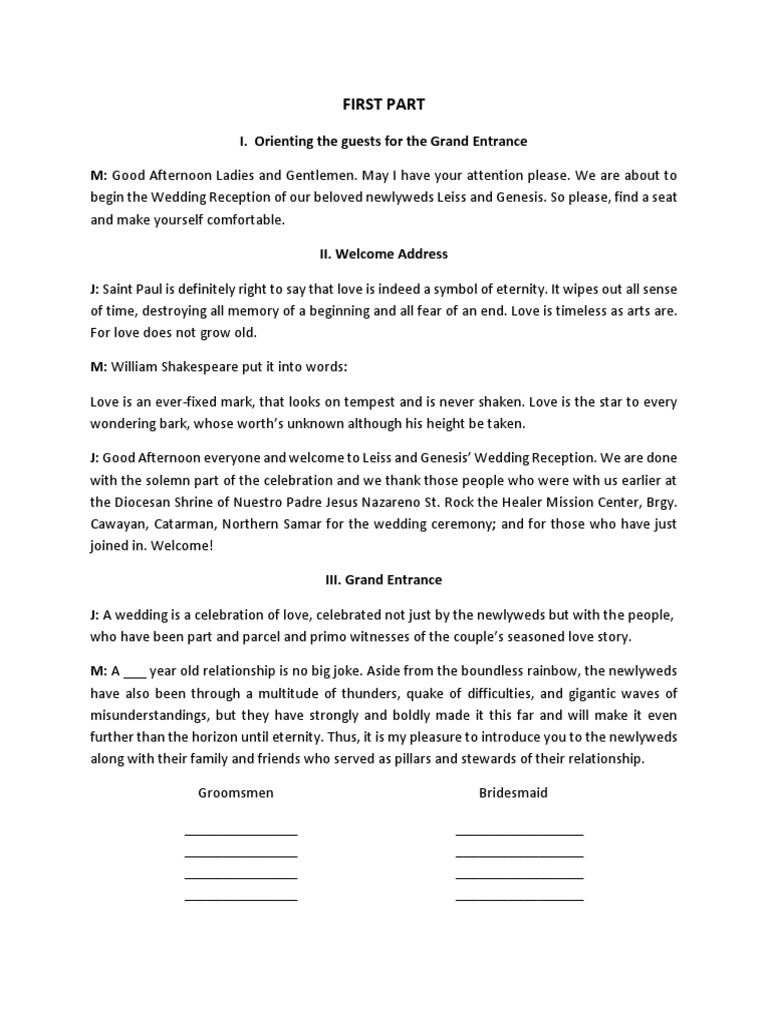 FIRST PART

I. Orienting the guests for the Grand Entrance

M: Good Afternoon Ladies and Gentlemen. May I have your attention please. We are about to begin the Wedding Reception of our beloved newlyweds Leiss and Genesis. So please, find a seat and make yourself comfortable.

II. Welcome Address

J: Saint Paul is definitely right to say that love is indeed a symbol of eternity. It wipes out all sense of time, destroying all memory of a beginning and all fear of an end. Love is timeless as arts are. For love does not grow old.

M: William Shakespeare put it into words:

Love is an ever-fixed mark, that looks on tempest and is never shaken. Love is the star to every wondering bark, whose worth's unknown although his height be taken.

J: Good Afternoon everyone and welcome to Leiss and Genesis' Wedding Reception. We are done with the solemn part of the celebration and we thank those people who were with us earlier at the Diocesan Shrine of Nuestro Padre Jesus Nazareno St. Rock the Healer Mission Center, Brgy. Cawayan, Catarman, Northern Samar for the wedding ceremony; and for those who have just joined in. Welcome!

III. Grand Entrance

J: A wedding is a celebration of love, celebrated not just by the newlyweds but with the people, who have been part and parcel and primo witnesses of the couple's seasoned love story.

M: A ___ year old relationship is no big joke. Aside from the boundless rainbow, the newlyweds have also been through a multitude of thunders, quake of difficulties, and gigantic waves of misunderstandings, but they have strongly and boldly made it this far and will make it even further than the horizon until eternity. Thus, it is my pleasure to introduce you to the newlyweds along with their family and friends who served as pillars and stewards of their relationship.

Groomsmen

________________
________________
________________
________________

Bridesmaid

__________________
__________________
__________________
__________________